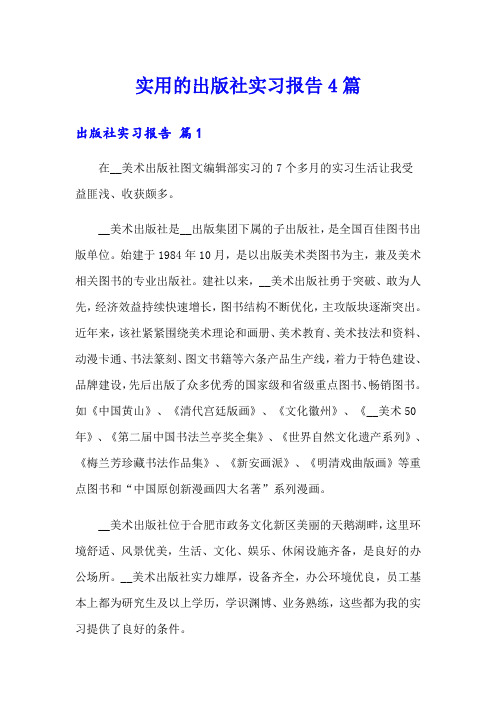 实用的出版社实习报告4篇

出版社实习报告 篇1

在__美术出版社图文编辑部实习的7个多月的实习生活让我受益匪浅、收获颇多。

__美术出版社是__出版集团下属的子出版社，是全国百佳图书出版单位。始建于1984年10月，是以出版美术类图书为主，兼及美术相关图书的专业出版社。建社以来，__美术出版社勇于突破、敢为人先，经济效益持续快速增长，图书结构不断优化，主攻版块逐渐突出。近年来，该社紧紧围绕美术理论和画册、美术教育、美术技法和资料、动漫卡通、书法篆刻、图文书籍等六条产品生产线，着力于特色建设、品牌建设，先后出版了众多优秀的国家级和省级重点图书、畅销图书。如《中国黄山》、《清代宫廷版画》、《文化徽州》、《__美术50年》、《第二届中国书法兰亭奖全集》、《世界自然文化遗产系列》、《梅兰芳珍藏书法作品集》、《新安画派》、《明清戏曲版画》等重点图书和“中国原创新漫画四大名著”系列漫画。

__美术出版社位于合肥市政务文化新区美丽的天鹅湖畔，这里环境舒适、风景优美，生活、文化、娱乐、休闲设施齐备，是良好的办公场所。__美术出版社实力雄厚，设备齐全，办公环境优良，员工基本上都为研究生及以上学历，学识渊博、业务熟练，这些都为我的实习提供了良好的条件。